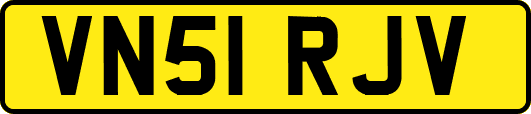 VN51 RJV